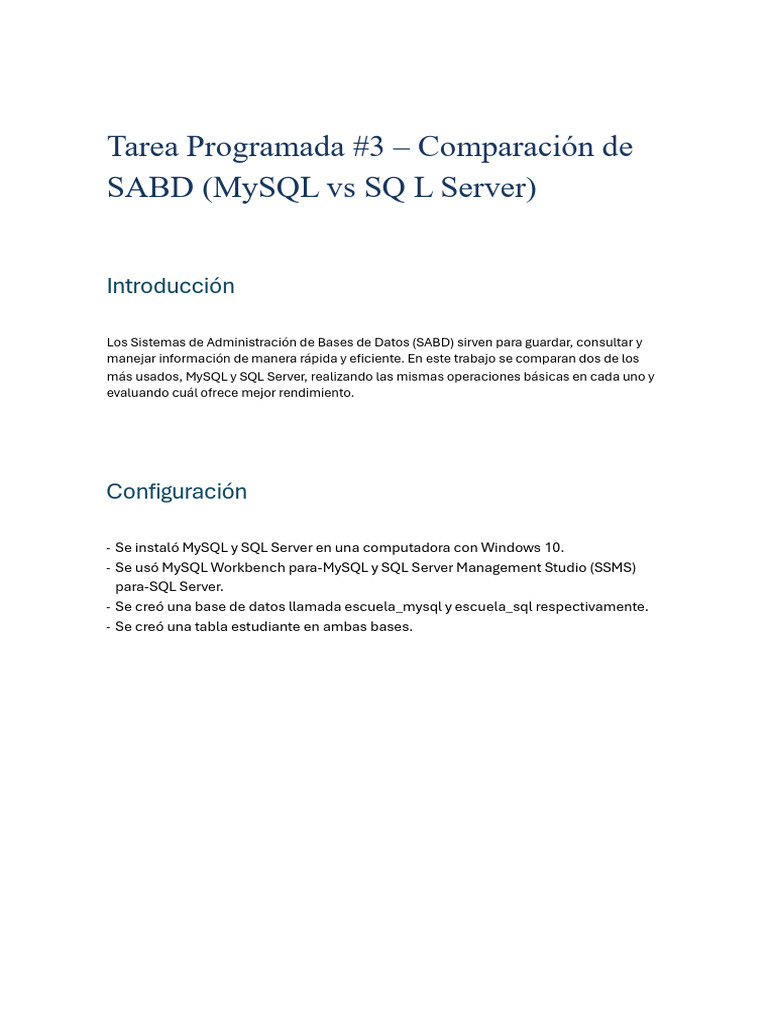 Tarea Programada #3 – Comparación de SABD (MySQL vs SQ L Server)

Introducción

Los Sistemas de Administración de Bases de Datos (SABD) sirven para guardar, consultar y manejar información de manera rápida y eficiente. En este trabajo se comparan dos de los más usados, MySQL y SQL Server, realizando las mismas operaciones básicas en cada uno y evaluando cuál ofrece mejor rendimiento.

Configuración

- Se instaló MySQL y SQL Server en una computadora con Windows 10.
- Se usó MySQL Workbench para-MySQL y SQL Server Management Studio (SSMS) para-SQL Server.
- Se creó una base de datos llamada escuela_mysql y escuela_sql respectivamente.
- Se creó una tabla estudiante en ambas bases.